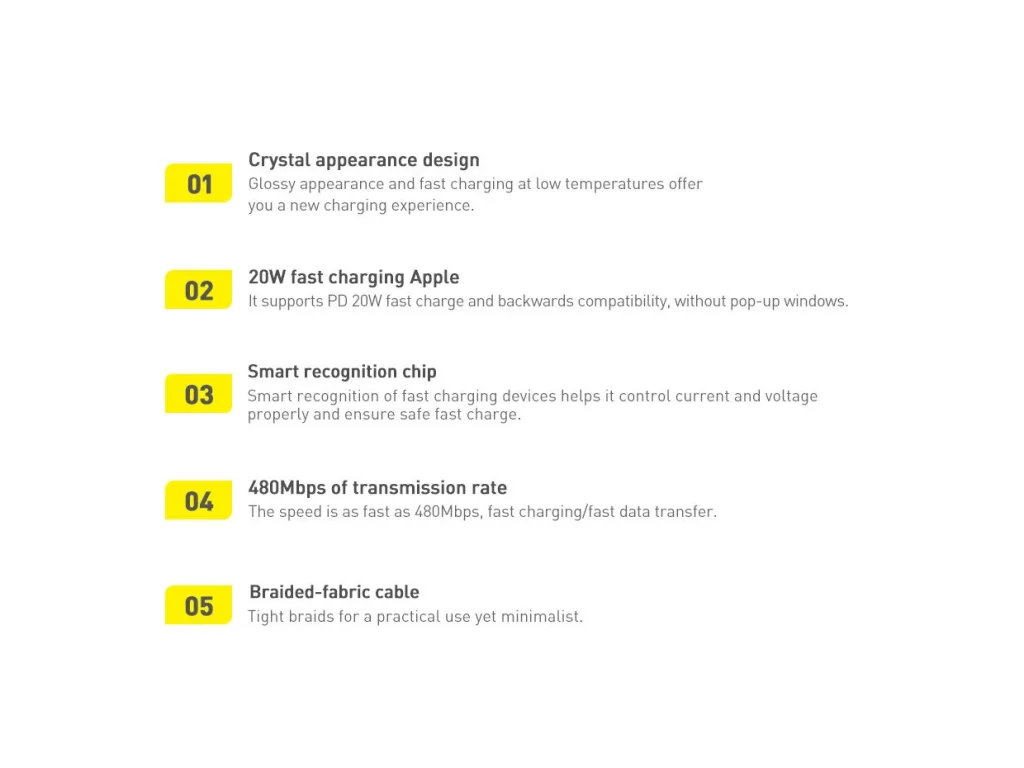 01

Crystal appearance design
Glossy appearance and fast charging at low temperatures offer you a new charging experience.

02

20W fast charging Apple
It supports PD 20W fast charge and backwards compatibility, without pop-up windows.

03

Smart recognition chip
Smart recognition of fast charging devices helps it control current and voltage properly and ensure safe fast charge.

04

480Mbps of transmission rate
The speed is as fast as 480Mbps, fast charging/fast data transfer.

05

Braided-fabric cable
Tight braids for a practical use yet minimalist.